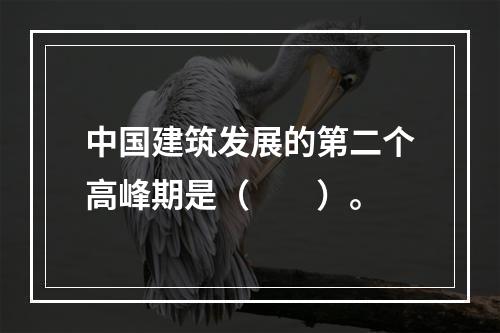 中国建筑发展的第二个高峰期是（　　）。